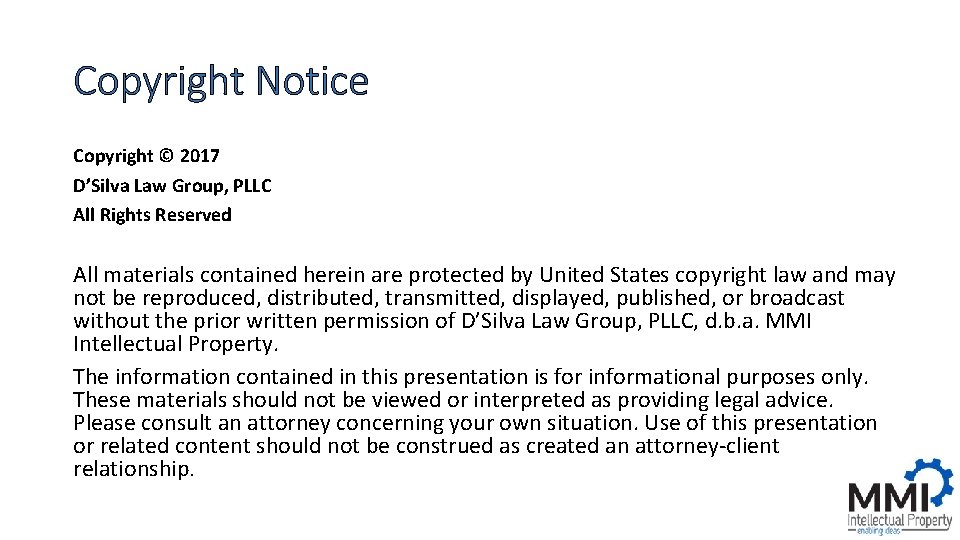 Copyright Notice

Copyright © 2017
D'Silva Law Group, PLLC
All Rights Reserved

All materials contained herein are protected by United States copyright law and may not be reproduced, distributed, transmitted, displayed, published, or broadcast without the prior written permission of D'Silva Law Group, PLLC, d.b.a. MMI Intellectual Property.

The information contained in this presentation is for informational purposes only. These materials should not be viewed or interpreted as providing legal advice. Please consult an attorney concerning your own situation. Use of this presentation or related content should not be construed as created an attorney-client relationship.

MMI
Intellectual Property
enabling ideas